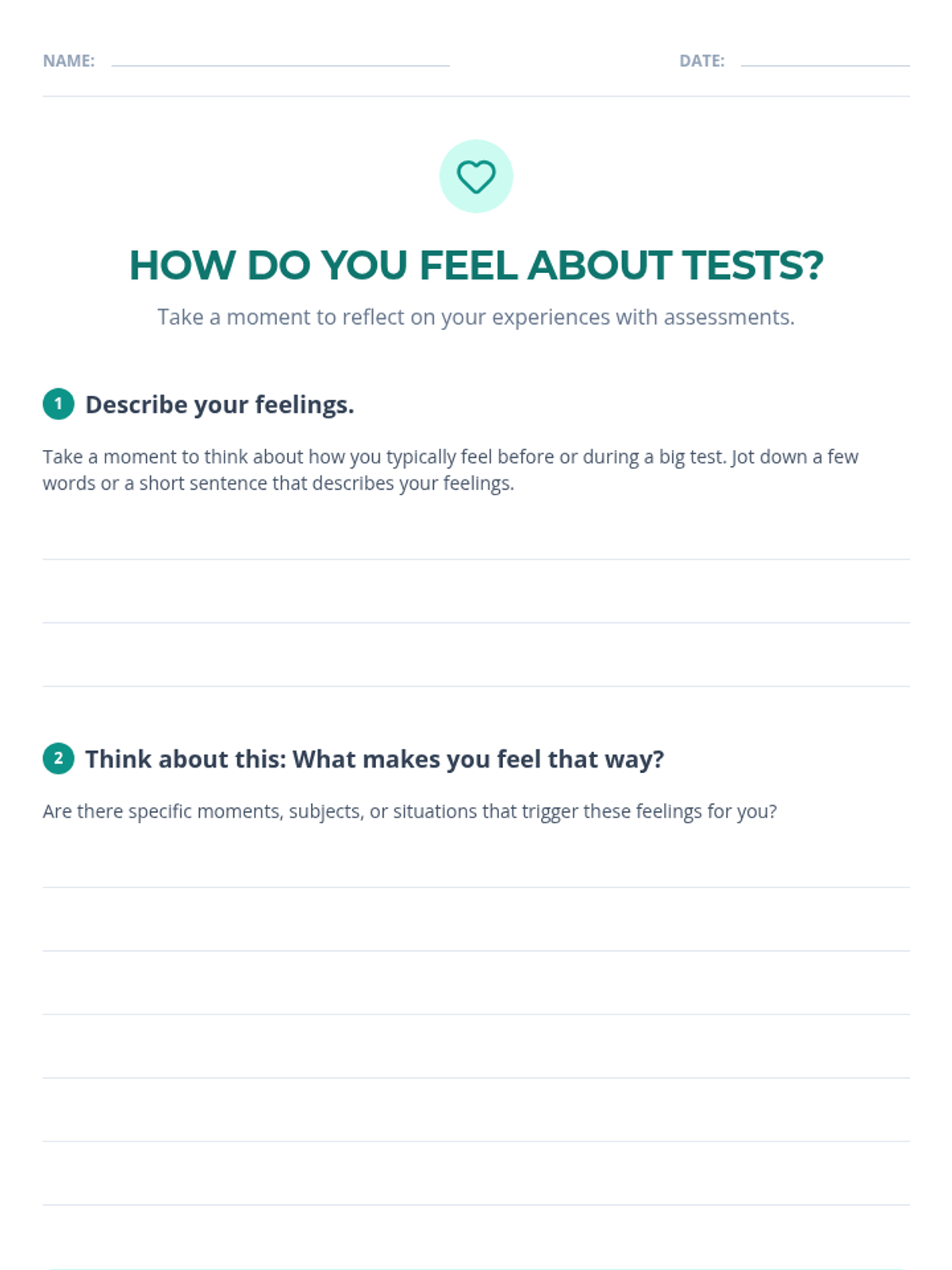 NAME: DATE:

HOW DO YOU FEEL ABOUT TESTS?

Take a moment to reflect on your experiences with assessments.

1 Describe your feelings.

Take a moment to think about how you typically feel before or during a big test. Jot down a few words or a short sentence that describes your feelings.

2 Think about this: What makes you feel that way?

Are there specific moments, subjects, or situations that trigger these feelings for you?